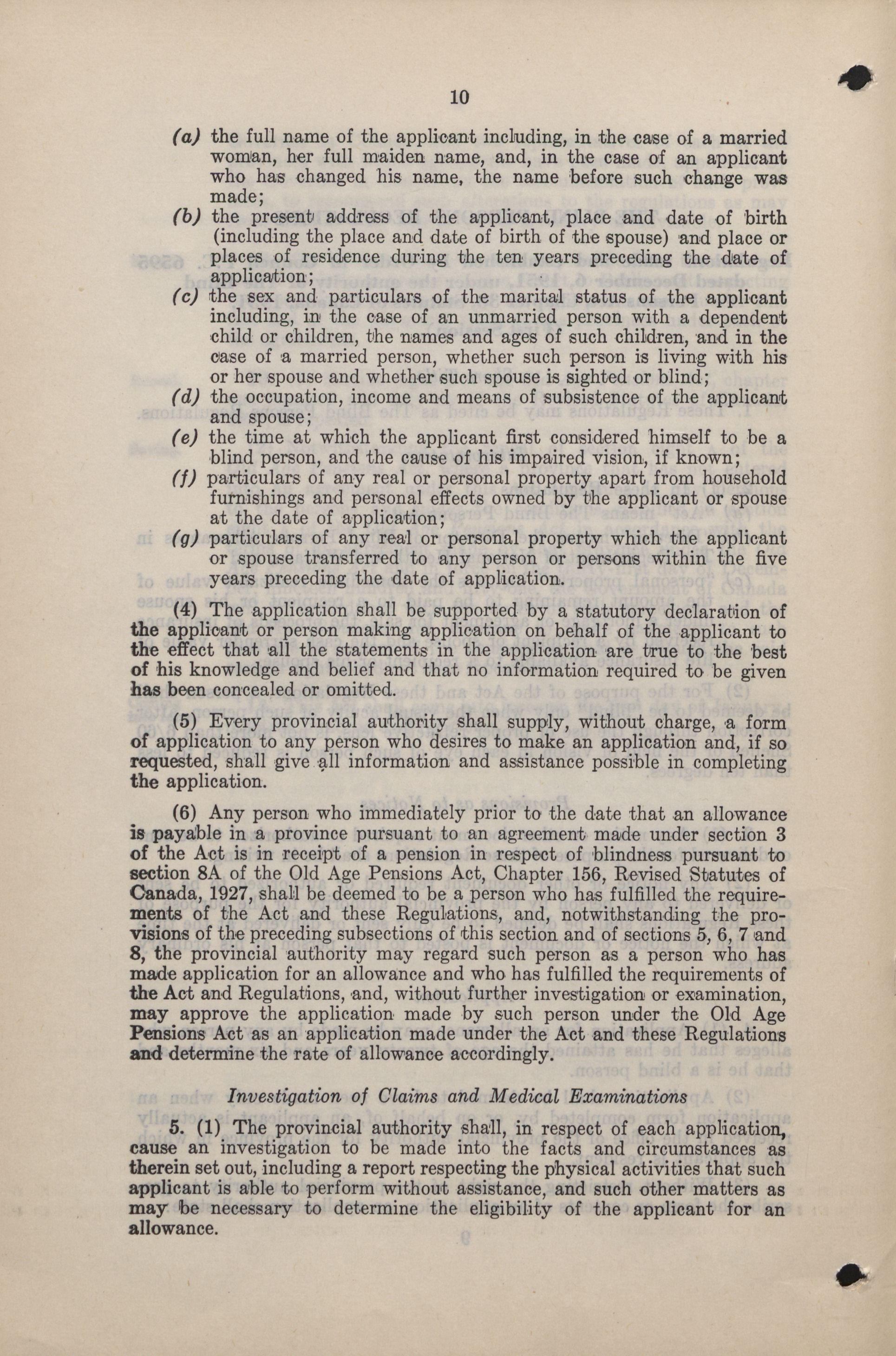 10

(a) the full name of the applicant including, in the case of a married woman, her full maiden name, and, in the case of an applicant who has changed his name, the name before such change was made;

(b) the present address of the applicant, place and date of birth (including the place and date of birth of the spouse) and place or places of residence during the ten years preceding the date of application;

(c) the sex and particulars of the marital status of the applicant including, in the case of an unmarried person with a dependent child or children, the names and ages of such children, and in the case of a married person, whether such person is living with his or her spouse and whether such spouse is sighted or blind;

(d) the occupation, income and means of subsistence of the applicant and spouse;

(e) the time at which the applicant first considered himself to be a blind person, and the cause of his impaired vision, if known;

(f) particulars of any real or personal property apart from household furnishings and personal effects owned by the applicant or spouse at the date of application;

(g) particulars of any real or personal property which the applicant or spouse transferred to any person or persons within the five years preceding the date of application.

(4) The application shall be supported by a statutory declaration of the applicant or person making application on behalf of the applicant to the effect that all the statements in the application are true to the best of his knowledge and belief and that no information required to be given has been concealed or omitted.

(5) Every provincial authority shall supply, without charge, a form of application to any person who desires to make an application and, if so requested, shall give all information and assistance possible in completing the application.

(6) Any person who immediately prior to the date that an allowance is payable in a province pursuant to an agreement made under section 3 of the Act is in receipt of a pension in respect of blindness pursuant to section 8A of the Old Age Pensions Act, Chapter 156, Revised Statutes of Canada, 1927, shall be deemed to be a person who has fulfilled the requirements of the Act and these Regulations, and, notwithstanding the provisions of the preceding subsections of this section and of sections 5, 6, 7 and 8, the provincial authority may regard such person as a person who has made application for an allowance and who has fulfilled the requirements of the Act and Regulations, and, without further investigation or examination, may approve the application made by such person under the Old Age Pensions Act as an application made under the Act and these Regulations and determine the rate of allowance accordingly.

Investigation of Claims and Medical Examinations

5. (1) The provincial authority shall, in respect of each application, cause an investigation to be made into the facts and circumstances as therein set out, including a report respecting the physical activities that such applicant is able to perform without assistance, and such other matters as may be necessary to determine the eligibility of the applicant for an allowance.